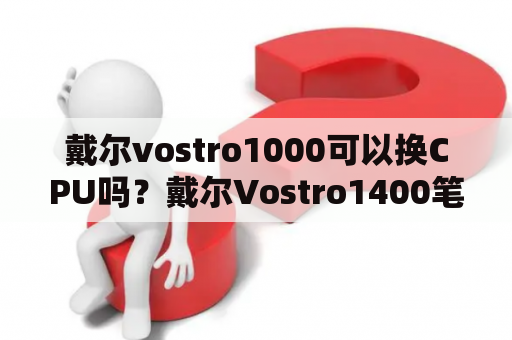 戴尔vostro1000可以换CPU吗？戴尔Vostro1400笔